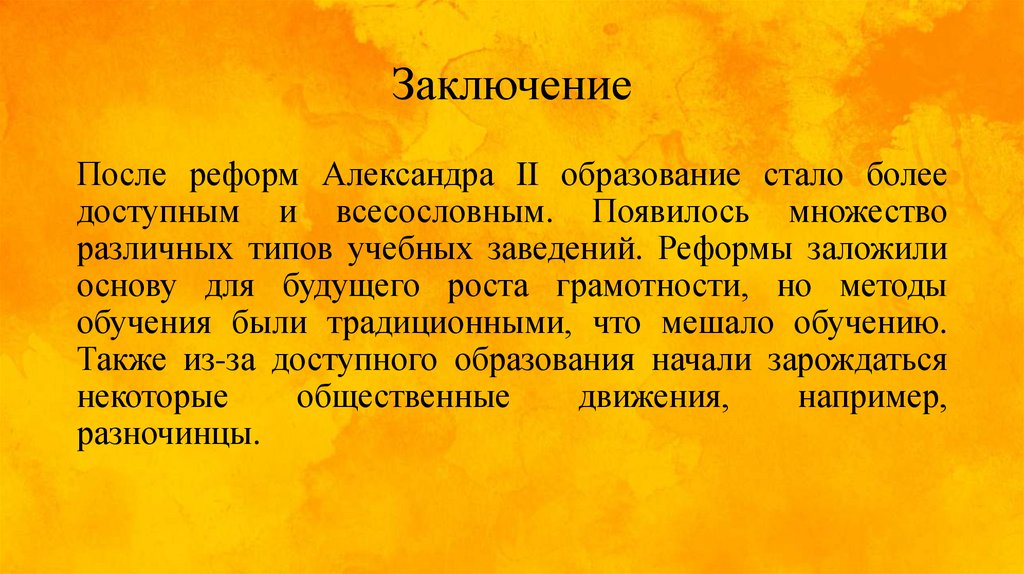 Заключение

После реформ Александра II образование стало более доступным и всесословным. Появилось множество различных типов учебных заведений. Реформы заложили основу для будущего роста грамотности, но методы обучения были традиционными, что мешало обучению. Также из-за доступного образования начали зарождаться некоторые общественные движения, например, разночинцы.